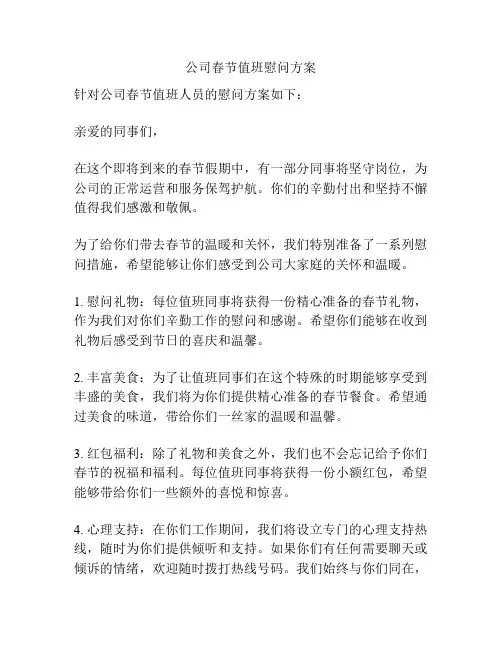 公司春节值班慰问方案

针对公司春节值班人员的慰问方案如下：

亲爱的同事们，

在这个即将到来的春节假期中，有一部分同事将坚守岗位，为公司的正常运营和服务保驾护航。你们的辛勤付出和坚持不懈值得我们感激和敬佩。

为了给你们带去春节的温暖和关怀，我们特别准备了一系列慰问措施，希望能够让你们感受到公司大家庭的关怀和温暖。

1. 慰问礼物：每位值班同事将获得一份精心准备的春节礼物，作为我们对你们辛勤工作的慰问和感谢。希望你们能够在收到礼物后感受到节日的喜庆和温馨。

2. 丰富美食：为了让值班同事们在这个特殊的时期能够享受到丰盛的美食，我们将为你们提供精心准备的春节餐食。希望通过美食的味道，带给你们一丝家的温暖和温馨。

3. 红包福利：除了礼物和美食之外，我们也不会忘记给予你们春节的祝福和福利。每位值班同事将获得一份小额红包，希望能够带给你们一些额外的喜悦和惊喜。

4. 心理支持：在你们工作期间，我们将设立专门的心理支持热线，随时为你们提供倾听和支持。如果你们有任何需要聊天或倾诉的情绪，欢迎随时拨打热线号码。我们始终与你们同在，